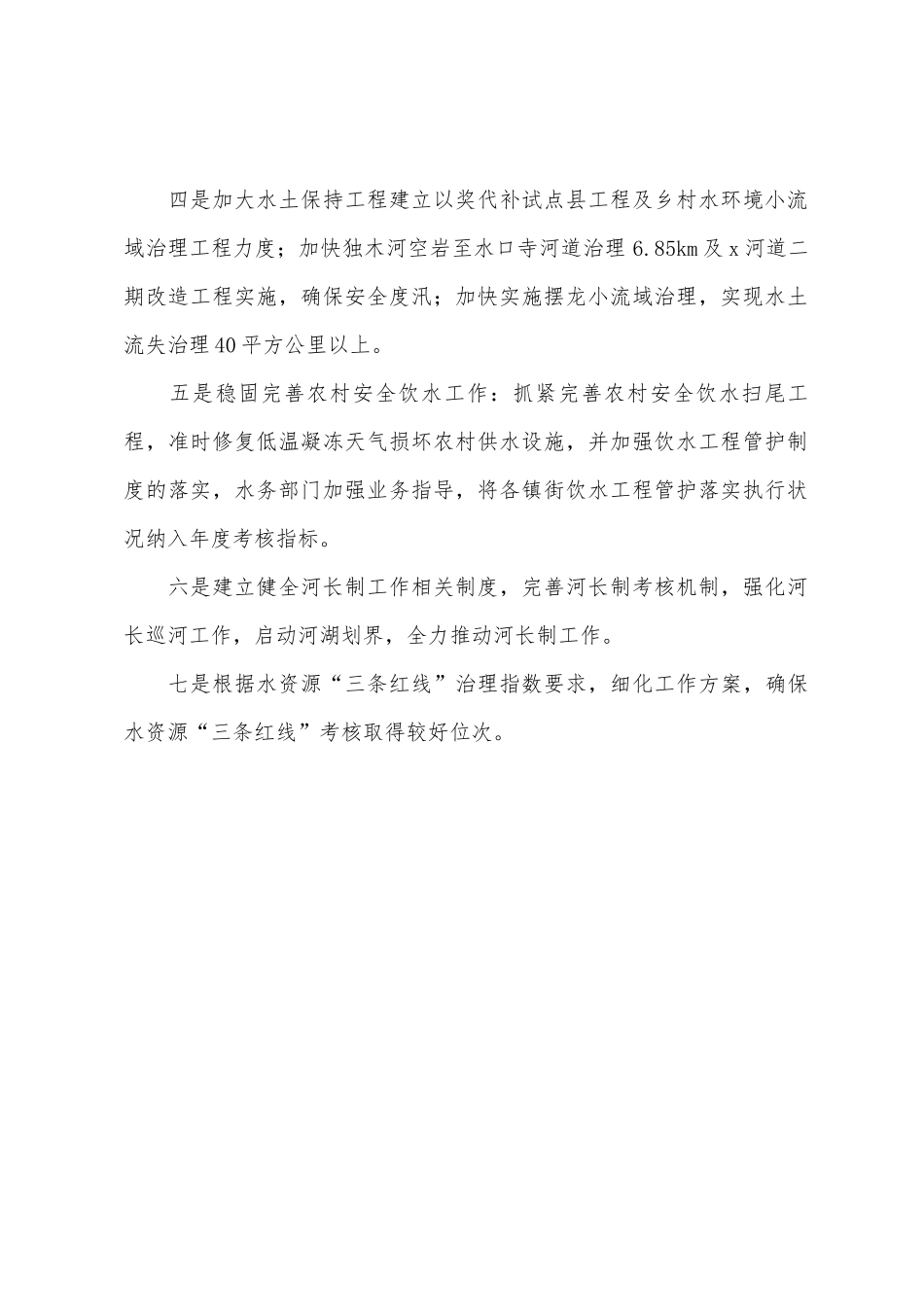 四是加大水土保持工程建立以奖代补试点县工程及乡村水环境小流域治理工程力度；加快独木河空岩至水口寺河道治理6.85km及x河道二期改造工程实施，确保安全度汛；加快实施摆龙小流域治理，实现水土流失治理40平方公里以上。

五是稳固完善农村安全饮水工作：抓紧完善农村安全饮水扫尾工程，准时修复低温凝冻天气损坏农村供水设施，并加强饮水工程管护制度的落实，水务部门加强业务指导，将各镇街饮水工程管护落实执行状况纳入年度考核指标。

六是建立健全河长制工作相关制度，完善河长制考核机制，强化河长巡河工作，启动河湖划界，全力推动河长制工作。

七是根据水资源“三条红线”治理指数要求，细化工作方案，确保水资源“三条红线”考核取得较好位次。